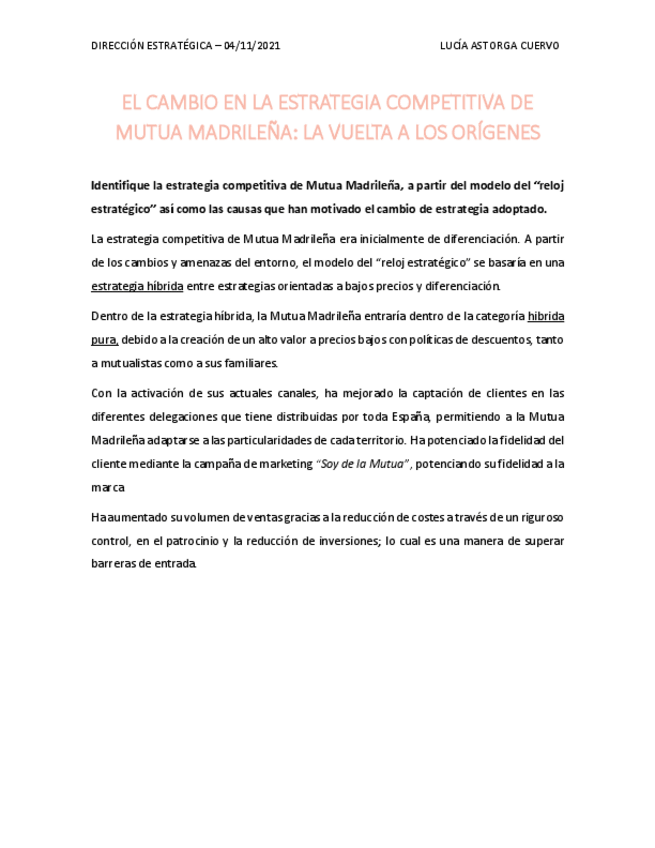 DIRECCIÓN ESTRATÉGICA – 04/11/2021

LUCÍA ASTORGA CUERVO

EL CAMBIO EN LA ESTRATEGIA COMPETITIVA DE MUTUA MADRILEÑA: LA VUELTA A LOS ORÍGENES

Identifique la estrategia competitiva de Mutua Madrileña, a partir del modelo del "reloj estratégico" así como las causas que han motivado el cambio de estrategia adoptado.

La estrategia competitiva de Mutua Madrileña era inicialmente de diferenciación. A partir de los cambios y amenazas del entorno, el modelo del "reloj estratégico" se basaría en una estrategia híbrida entre estrategias orientadas a bajos precios y diferenciación.

Dentro de la estrategia híbrida, la Mutua Madrileña entraría dentro de la categoría hibrida pura, debido a la creación de un alto valor a precios bajos con políticas de descuentos, tanto a mutualistas como a sus familiares.

Con la activación de sus actuales canales, ha mejorado la captación de clientes en las diferentes delegaciones que tiene distribuidas por toda España, permitiendo a la Mutua Madrileña adaptarse a las particularidades de cada territorio. Ha potenciado la fidelidad del cliente mediante la campaña de marketing "Soy de la Mutua", potenciando su fidelidad a la marca

Ha aumentado su volumen de ventas gracias a la reducción de costes a través de un riguroso control, en el patrocinio y la reducción de inversiones; lo cual es una manera de superar barreras de entrada.